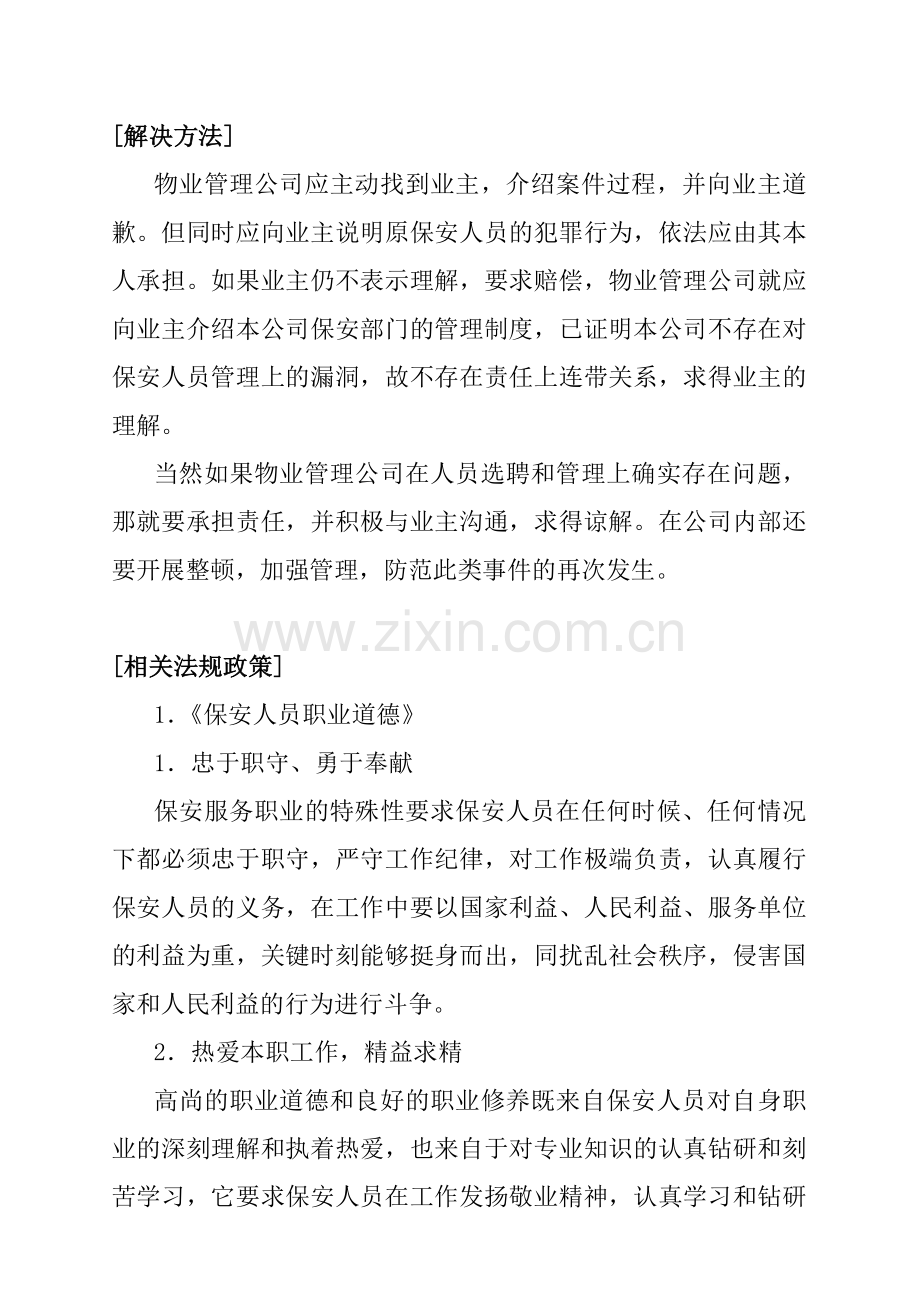 [解决方法]

物业管理公司应主动找到业主，介绍案件过程，并向业主道歉。但同时应向业主说明原保安人员的犯罪行为，依法应由其本人承担。如果业主仍不表示理解，要求赔偿，物业管理公司就应向业主介绍本公司保安部门的管理制度，已证明本公司不存在对保安人员管理上的漏洞，故不存在责任上连带关系，求得业主的理解。

当然如果物业管理公司在人员选聘和管理上确实存在问题，那就要承担责任，并积极与业主沟通，求得谅解。在公司内部还要开展整顿，加强管理，防范此类事件的再次发生。

www.zixin.com.cn

[相关法规政策]

1.《保安人员职业道德》

1．忠于职守、勇于奉献

保安服务职业的特殊性要求保安人员在任何时候、任何情况下都必须忠于职守，严守工作纪律，对工作极端负责，认真履行保安人员的义务，在工作中要以国家利益、人民利益、服务单位的利益为重，关键时刻能够挺身而出，同扰乱社会秩序，侵害国家和人民利益的行为进行斗争。

2．热爱本职工作，精益求精

高尚的职业道德和良好的职业修养既来自保安人员对自身职业的深刻理解和执着热爱，也来自于对专业知识的认真钻研和刻苦学习，它要求保安人员在工作发扬敬业精神，认真学习和钻研